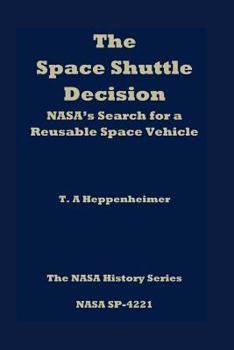 The Space Shuttle Decision

NASA's Search for a Reusable Space Vehicle

T. A Heppenheimer

The NASA History Series

NASA SP-4221